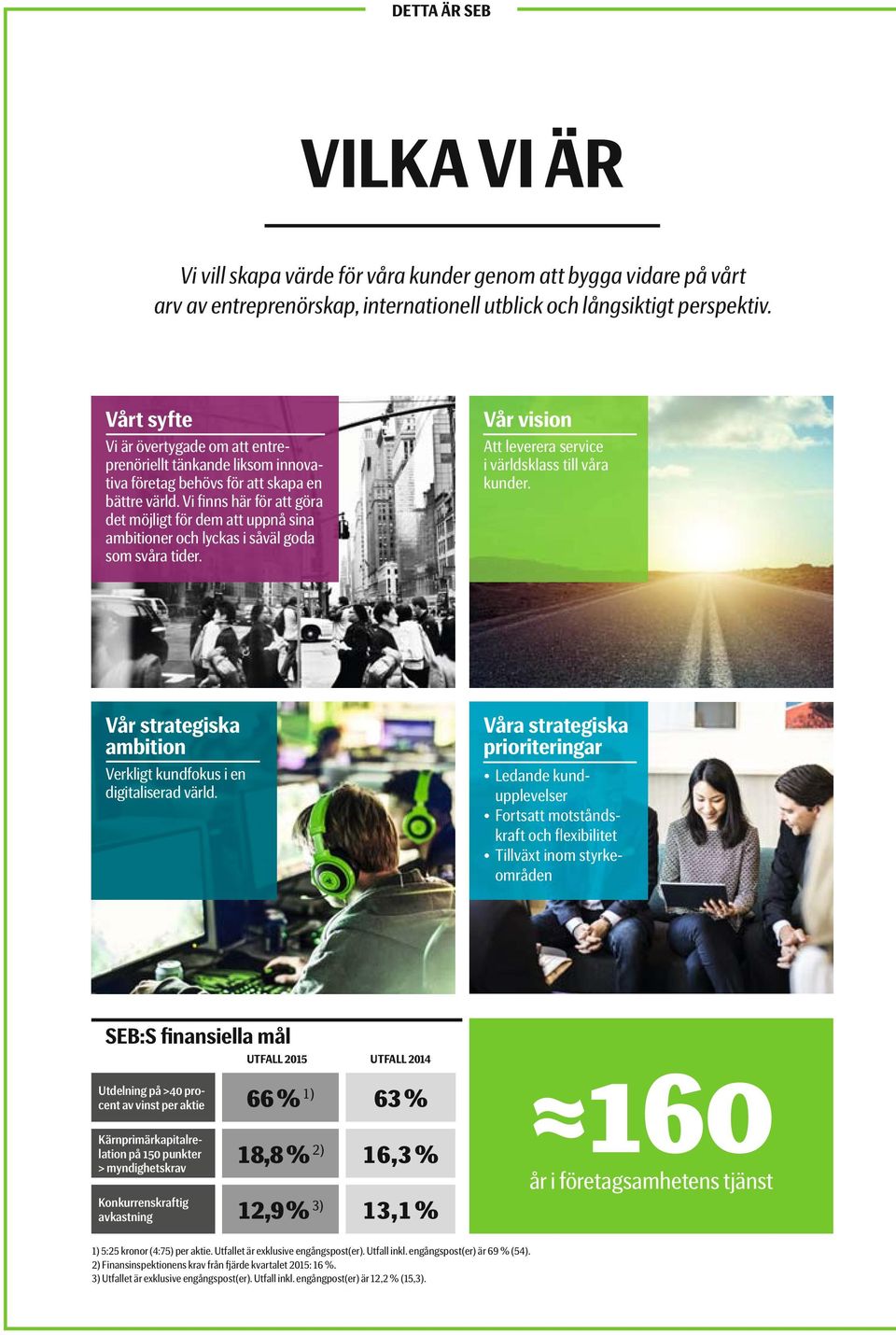 DETTA ÄR SEB

VILKA VI ÄR

Vi vill skapa värde för våra kunder genom att bygga vidare på vårt arv av entreprenörskap, internationell utblick och långsiktigt perspektiv.

Vårt syfte
Vi är övertygade om att entreprenöriellt tänkande liksom innovativa företag behövs för att skapa en bättre värld. Vi finns här för att göra det möjligt för dem att uppnå sina ambitioner och lyckas i såväl goda som svåra tider.

Vår vision
Att leverera service i världsklass till våra kunder.

Vår strategiska ambition
Verkligt kundfokus i en digitaliserad värld.

Våra strategiska prioriteringar
• Ledande kundupplevelser
• Fortsatt motståndskraft och flexibilitet
• Tillväxt inom styrkeområden

SEB:S finansiella mål

| | UTFALL 2015 | UTFALL 2014 |
|---|---|---|
| Utdelning på >40 procent av vinst per aktie | 66 % $^{1)}$ | 63 % |
| Kärnprimärkapitalrelation på 150 punkter > myndighetskrav | 18,8 % $^{2)}$ | 16,3 % |
| Konkurrenskraftig avkastning | 12,9 % $^{3)}$ | 13,1 % |

≈160
år i företagsamhetens tjänst

1) 5:25 kronor (4:75) per aktie. Utfallet är exklusive engångspost(er). Utfall inkl. engångspost(er) är 69 % (54).
2) Finansinspektionens krav från fjärde kvartalet 2015: 16 %.
3) Utfallet är exklusive engångspost(er). Utfall inkl. engångpost(er) är 12,2 % (15,3).